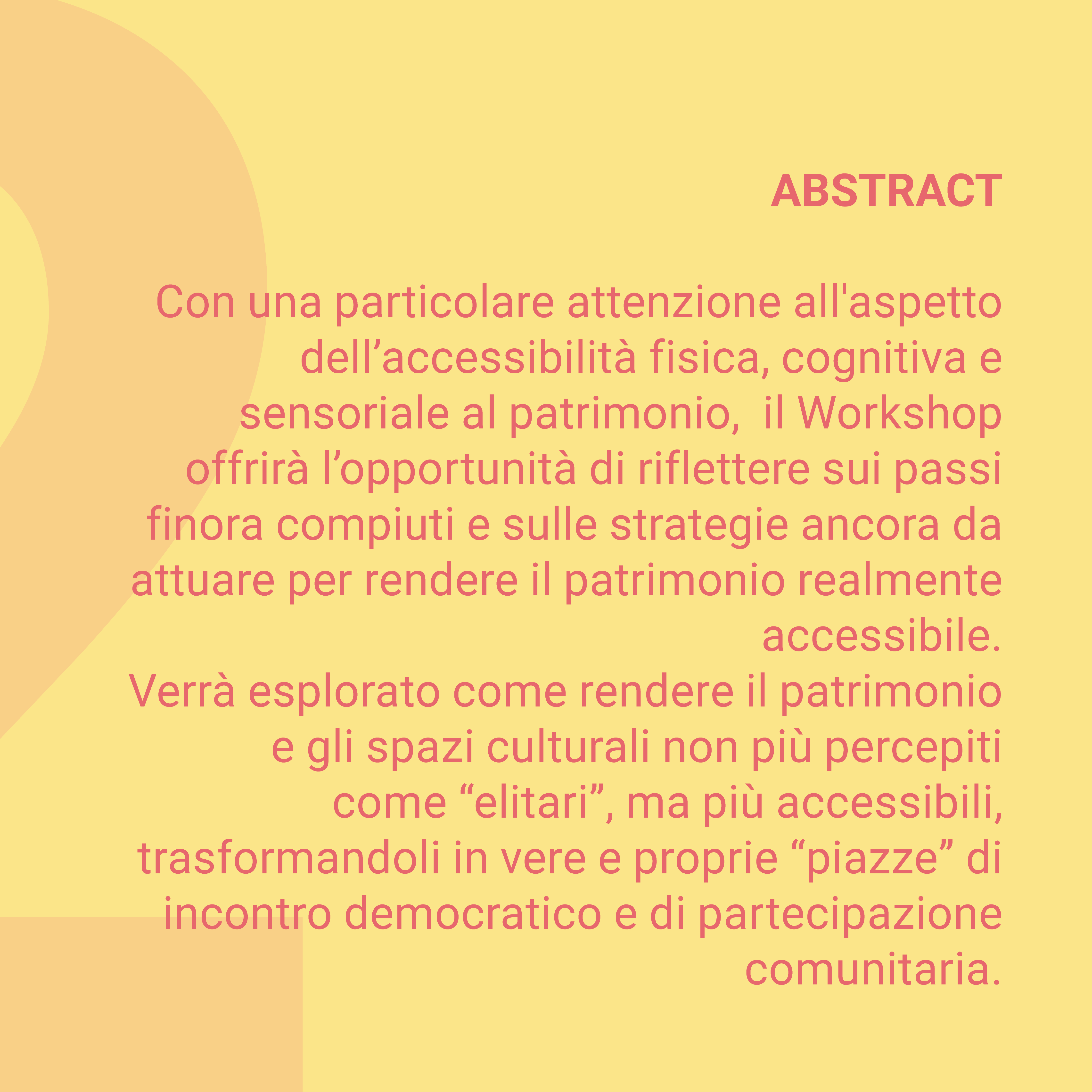 ABSTRACT

Con una particolare attenzione all'aspetto dell’accessibilità fisica, cognitiva e sensoriale al patrimonio,  il Workshop offrirà l’opportunità di riflettere sui passi finora compiuti e sulle strategie ancora da attuare per rendere il patrimonio realmente accessibile.
Verrà esplorato come rendere il patrimonio e gli spazi culturali non più percepiti come “elitari”, ma più accessibili, trasformandoli in vere e proprie “piazze” di incontro democratico e di partecipazione comunitaria.